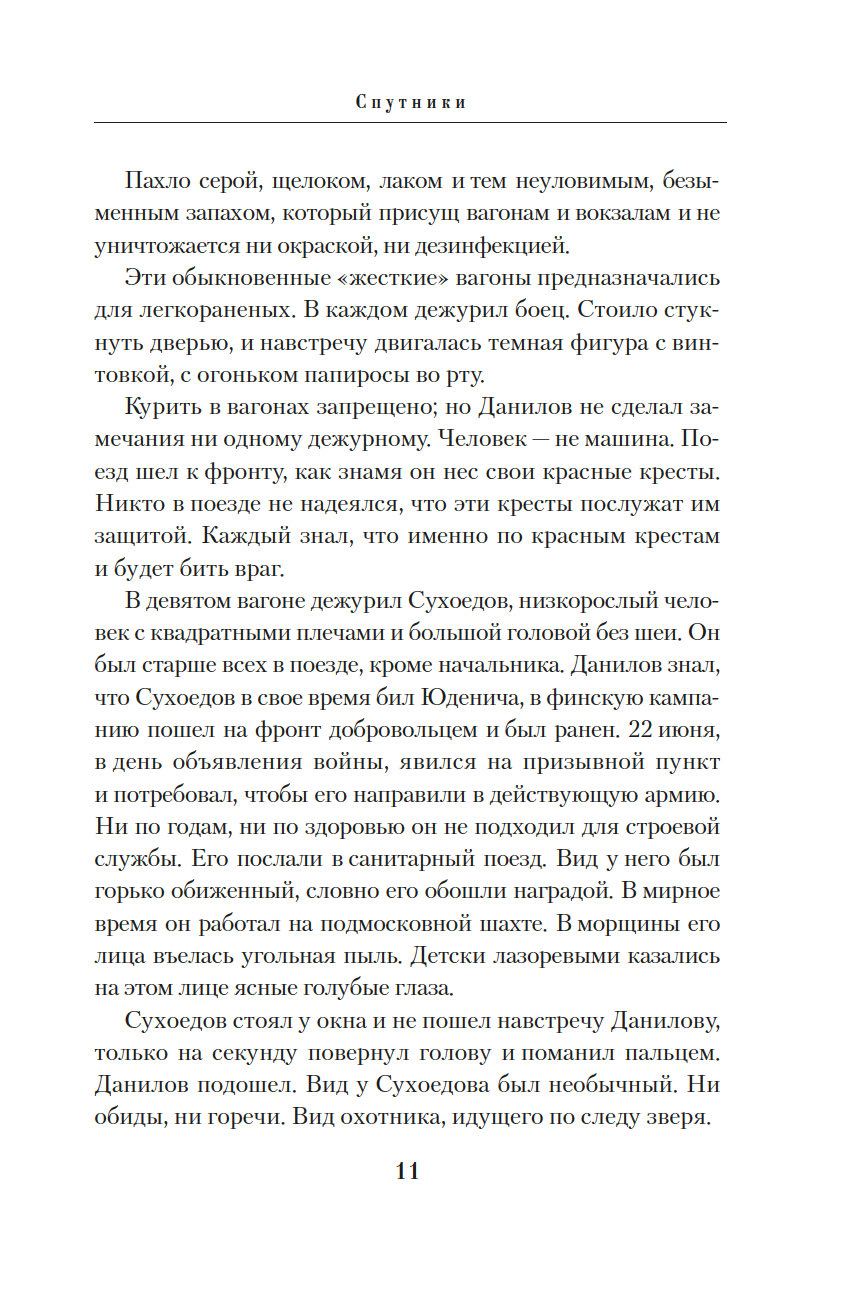 Спутники

Пахло серой, щелоком, лаком и тем неуловимым, безыменным запахом, который присущ вагонам и вокзалам и не уничтожается ни окраской, ни дезинфекцией.

Эти обыкновенные «жесткие» вагоны предназначались для легкораненых. В каждом дежурил боец. Стоило стукнуть дверью, и навстречу двигалась темная фигура с винтовкой, с огоньком папиросы во рту.

Курить в вагонах запрещено; но Данилов не сделал замечания ни одному дежурному. Человек — не машина. Поезд шел к фронту, как знамя он нес свои красные кресты. Никто в поезде не надеялся, что эти кресты послужат им защитой. Каждый знал, что именно по красным крестам и будет бить враг.

В девятом вагоне дежурил Сухоедов, низкорослый человек с квадратными плечами и большой головой без шеи. Он был старше всех в поезде, кроме начальника. Данилов знал, что Сухоедов в свое время бил Юденича, в финскую кампанию пошел на фронт добровольцем и был ранен. 22 июня, в день объявления войны, явился на призывной пункт и потребовал, чтобы его направили в действующую армию. Ни по годам, ни по здоровью он не подходил для строевой службы. Его послали в санитарный поезд. Вид у него был горько обиженный, словно его обошли наградой. В мирное время он работал на подмосковной шахте. В морщины его лица въелась угольная пыль. Детски лазоревыми казались на этом лице ясные голубые глаза.

Сухоедов стоял у окна и не пошел навстречу Данилову, только на секунду повернул голову и поманил пальцем. Данилов подошел. Вид у Сухоедова был необычный. Ни обиды, ни горечи. Вид охотника, идущего по следу зверя.

11